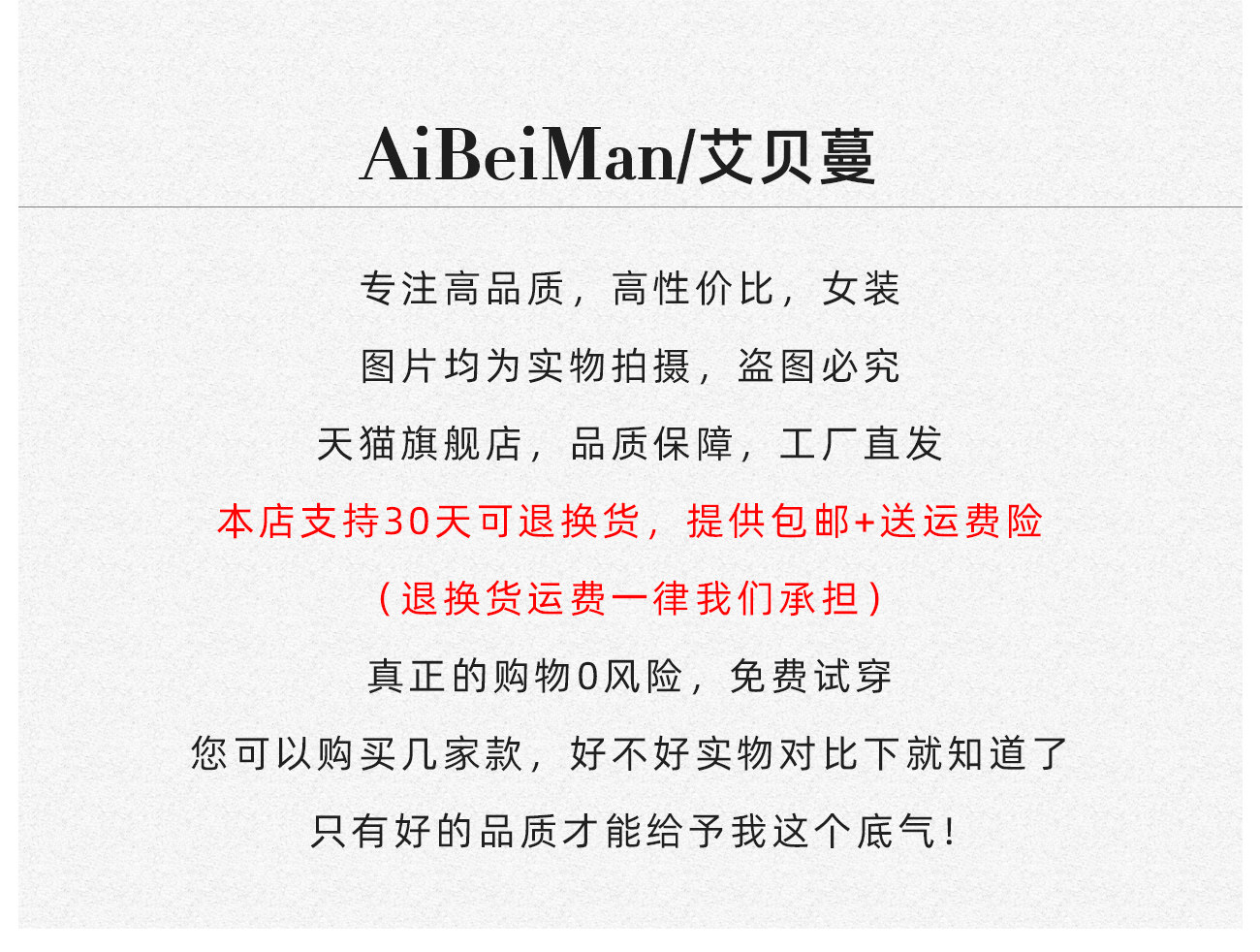 AiBeiMan/艾贝蔓

专注高品质，高性价比，女装

图片均为实物拍摄，盗图必究

天猫旗舰店，品质保障，工厂直发

本店支持30天可退换货，提供包邮+送运费险

（退换货运费一律我们承担）

真正的购物0风险，免费试穿

您可以购买几家款，好不好实物对比下就知道了

只有好的品质才能给予我这个底气！